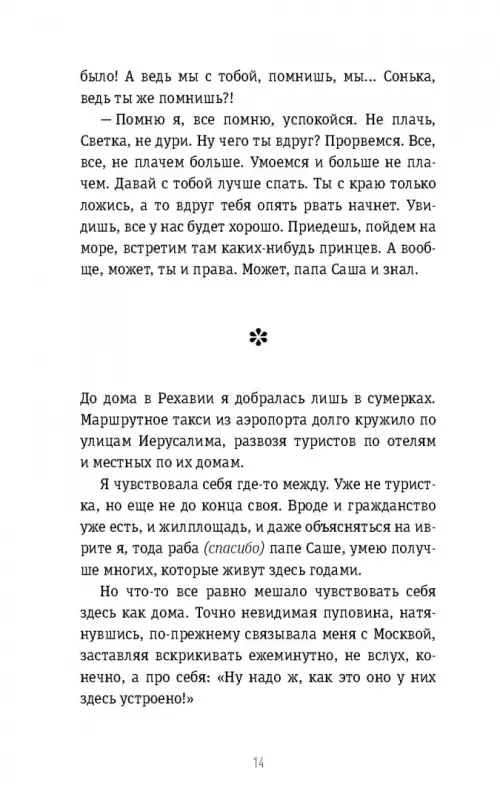 было! А ведь мы с тобой, помнишь, мы... Сонька, ведь ты же помнишь?!

— Помню я, все помню, успокойся. Не плачь, Светка, не дури. Ну чего ты вдруг? Прорвемся. Все, все, не плачем больше. Умоемся и больше не плачем. Давай с тобой лучше спать. Ты с краю только ложись, а то вдруг тебя опять рвать начнет. Увидишь, все у нас будет хорошо. Приедешь, пойдем на море, встретим там каких-нибудь принцев. А вообще, может, ты и права. Может, папа Саша и знал.

До дома в Рехавии я добралась лишь в сумерках. Маршрутное такси из аэропорта долго кружило по улицам Иерусалима, развозя туристов по отелям и местных по их домам.

Я чувствовала себя где-то между. Уже не туристка, но еще не до конца своя. Вроде и гражданство уже есть, и жилплощадь, и даже объясняться на иврите я, тода раба (спасибо) папе Саше, умею получше многих, которые живут здесь годами.

Но что-то все равно мешало чувствовать себя здесь как дома. Точно невидимая пуповина, натянувшись, по-прежнему связывала меня с Москвой, заставляя вскрикивать ежеминутно, не вслух, конечно, а про себя: «Ну надо ж, как это оно у них здесь устроено!»

14